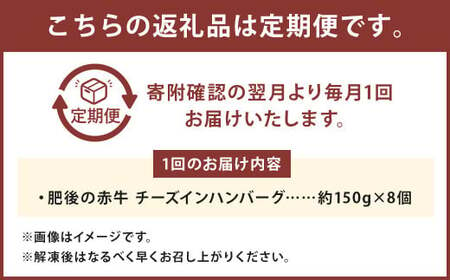 こちらの返礼品は定期便です。

定期便

寄附確認の翌月より毎月1回お届けいたします。

1回のお届け内容

・肥後の赤牛 チーズインハンバーグ……約150g×8個

※画像はイメージです。
※解凍後はなるべく早くお召し上がりください。